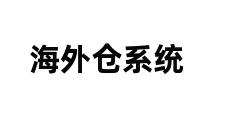 海外仓系统